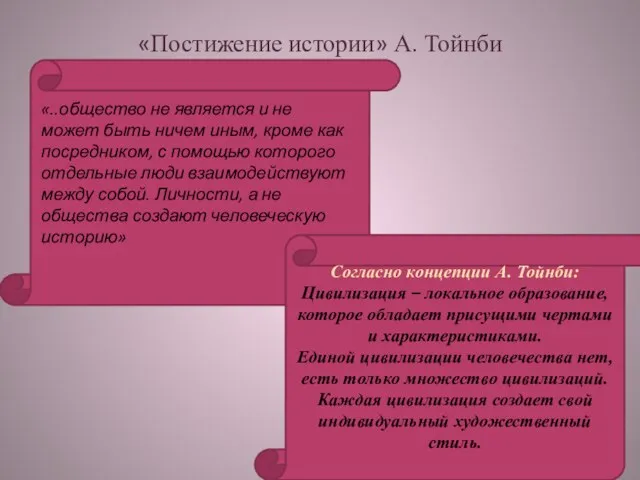 «Постижение истории» А. Тойнби

«..общество не является и не может быть ничем иным, кроме как посредником, с помощью которого отдельные люди взаимодействуют между собой. Личности, а не общества создают человеческую историю»

Согласно концепции А. Тойнби:
Цивилизация – локальное образование, которое обладает присущими чертами и характеристиками.
Единой цивилизации человечества нет, есть только множество цивилизаций.
Каждая цивилизация создает свой индивидуальный художественный стиль.